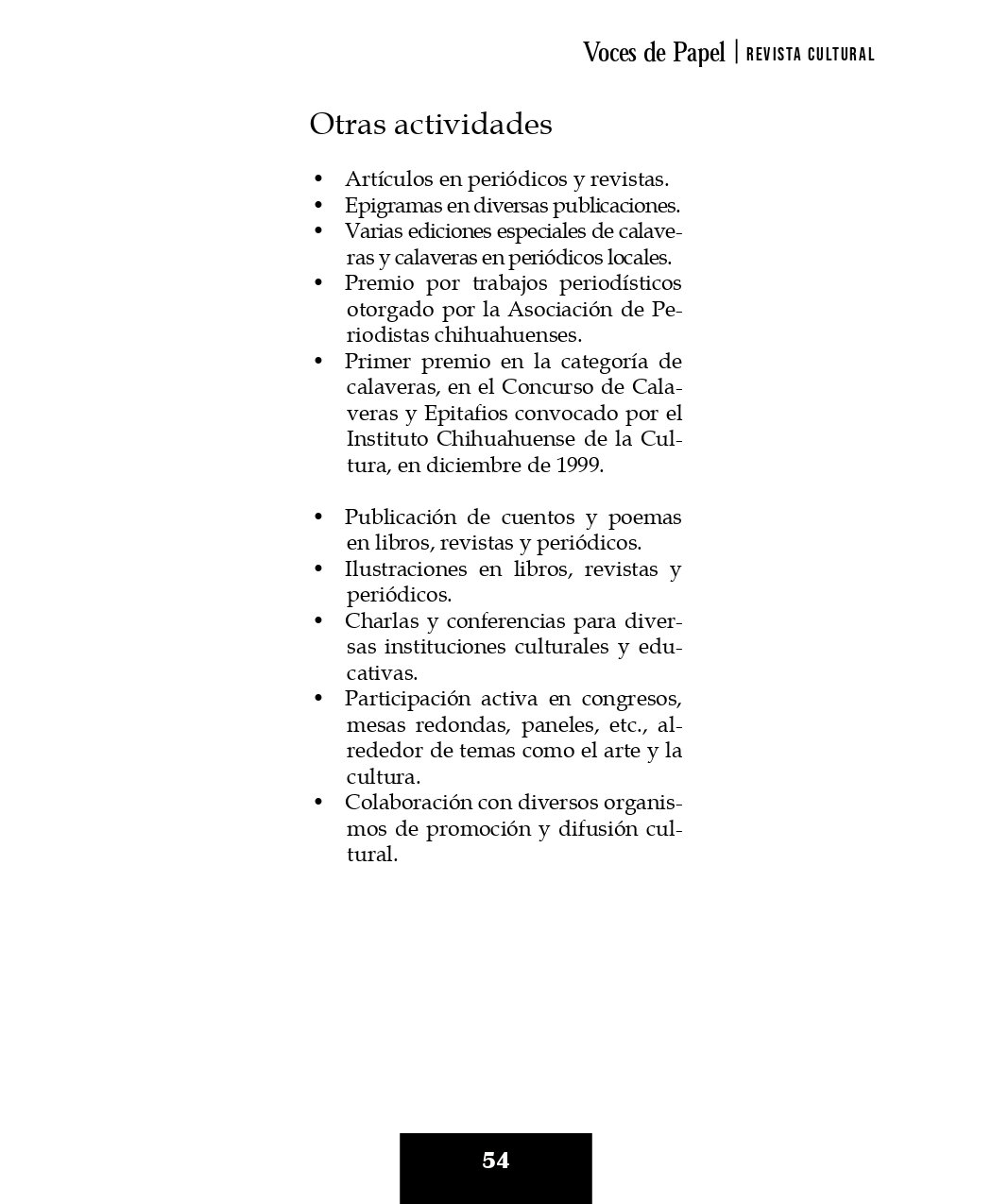 Voces de Papel | REVISTA CULTURAL

Otras actividades

• Artículos en periódicos y revistas.
• Epigramas en diversas publicaciones.
• Varias ediciones especiales de calaveras y calaveras en periódicos locales.
• Premio por trabajos periodísticos otorgado por la Asociación de Periodistas chihuahuenses.
• Primer premio en la categoría de calaveras, en el Concurso de Calaveras y Epitafios convocado por el Instituto Chihuahuense de la Cultura, en diciembre de 1999.

• Publicación de cuentos y poemas en libros, revistas y periódicos.
• Ilustraciones en libros, revistas y periódicos.
• Charlas y conferencias para diversas instituciones culturales y educativas.
• Participación activa en congresos, mesas redondas, paneles, etc., alrededor de temas como el arte y la cultura.
• Colaboración con diversos organismos de promoción y difusión cultural.

54